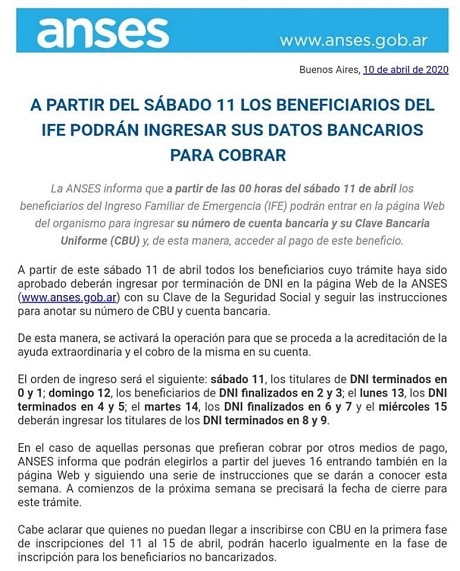 anses www.anses.gob.ar

Buenos Aires, 10 de abril de 2020

A PARTIR DEL SÁBADO 11 LOS BENEFICIARIOS DEL IFE PODRÁN INGRESAR SUS DATOS BANCARIOS PARA COBRAR

La ANSES informa que a partir de las 00 horas del sábado 11 de abril los beneficiarios del Ingreso Familiar de Emergencia (IFE) podrán entrar en la página Web del organismo para ingresar su número de cuenta bancaria y su Clave Bancaria Uniforme (CBU) y, de esta manera, acceder al pago de este beneficio.

A partir de este sábado 11 de abril todos los beneficiarios cuyo trámite haya sido aprobado deberán ingresar por terminación de DNI en la página Web de la ANSES (www.anses.gob.ar) con su Clave de la Seguridad Social y seguir las instrucciones para anotar su número de CBU y cuenta bancaria.

De esta manera, se activará la operación para que se proceda a la acreditación de la ayuda extraordinaria y el cobro de la misma en su cuenta.

El orden de ingreso será el siguiente: sábado 11, los titulares de DNI terminados en 0 y 1; domingo 12, los beneficiarios de DNI finalizados en 2 y 3; el lunes 13, los DNI terminados en 4 y 5; el martes 14, los DNI finalizados en 6 y 7 y el miércoles 15 deberán ingresar los titulares de los DNI terminados en 8 y 9.

En el caso de aquellas personas que prefieran cobrar por otros medios de pago, ANSES informa que podrán elegirlos a partir del jueves 16 entrando también en la página Web y siguiendo una serie de instrucciones que se darán a conocer esta semana. A comienzos de la próxima semana se precisará la fecha de cierre para este trámite.

Cabe aclarar que quienes no puedan llegar a inscribirse con CBU en la primera fase de inscripciones del 11 al 15 de abril, podrán hacerlo igualmente en la fase de inscripción para los beneficiarios no bancarizados.